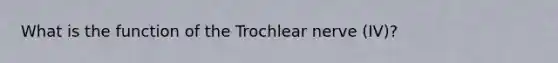 What is the function of the Trochlear nerve (IV)?